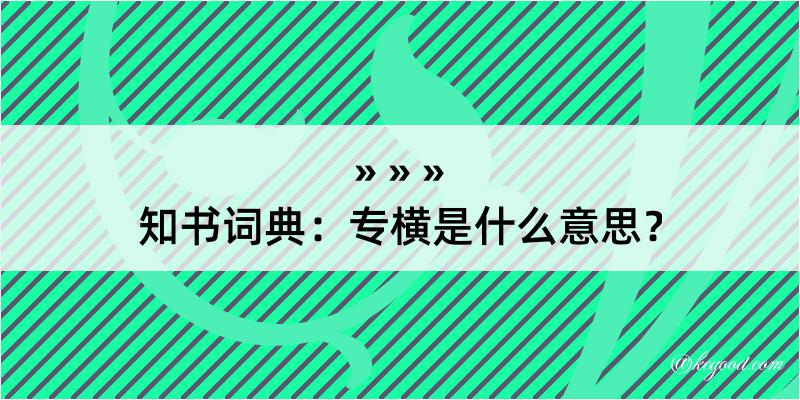 » » »
知书词典：专横是什么意思？

@kegood.com